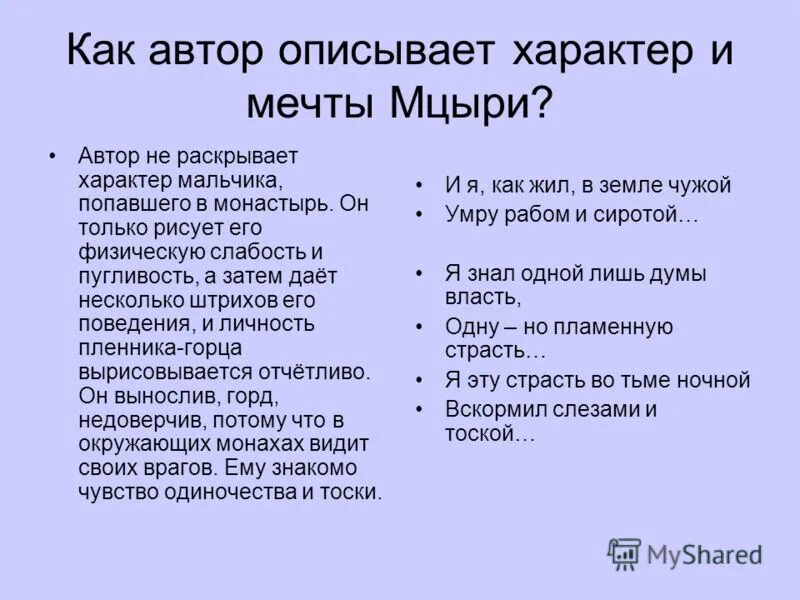 Как автор описывает характер и мечты Мцыри?

• Автор не раскрывает характер мальчика, попавшего в монастырь. Он только рисует его физическую слабость и пугливость, а затем даёт несколько штрихов его поведения, и личность пленника-горца вырисовывается отчётливо. Он вынослив, горд, недоверчив, потому что в окружающих монахах видит своих врагов. Ему знакомо чувство одиночества и тоски.

• И я, как жил, в земле чужой
• Умру рабом и сиротой…

• Я знал одной лишь думы власть,
• Одну – но пламенную страсть…
• Я эту страсть во тьме ночной
• Вскормил слезами и тоской…

MyShared